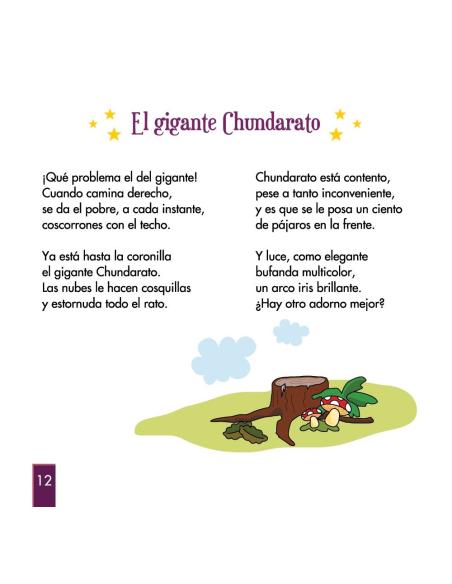 El gigante Chundarato

¡Qué problema el del gigante!
Cuando camina derecho,
se da el pobre, a cada instante,
coscorrones con el techo.

Ya está hasta la coronilla
el gigante Chundarato.
Las nubes le hacen cosquillas
y estornuda todo el rato.

Chundarato está contento,
pese a tanto inconveniente,
y es que se le posa un ciento
de pájaros en la frente.

Y luce, como elegante
bufanda multicolor,
un arco iris brillante.
¿Hay otro adorno mejor?

12